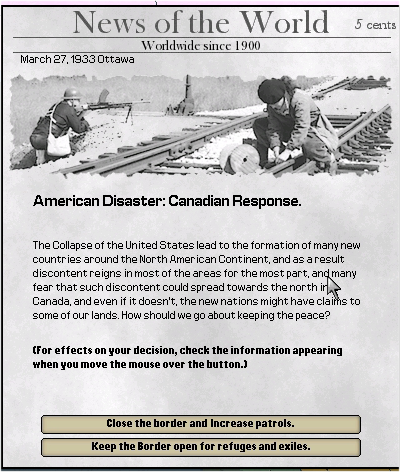 News of the World

5 cents

Worldwide since 1900

March 27, 1933 Ottawa

American Disaster: Canadian Response.

The Collapse of the United States lead to the formation of many new countries around the North American Continent, and as a result discontent reigns in most of the areas for the most part, and many fear that such discontent could spread towards the north in Canada, and even if it doesn't, the new nations might have claims to some of our lands. How should we go about keeping the peace?

(For effects on your decision, check the information appearing when you move the mouse over the button.)

Close the border and Increase patrols.

Keep the Border open for refuges and exiles.